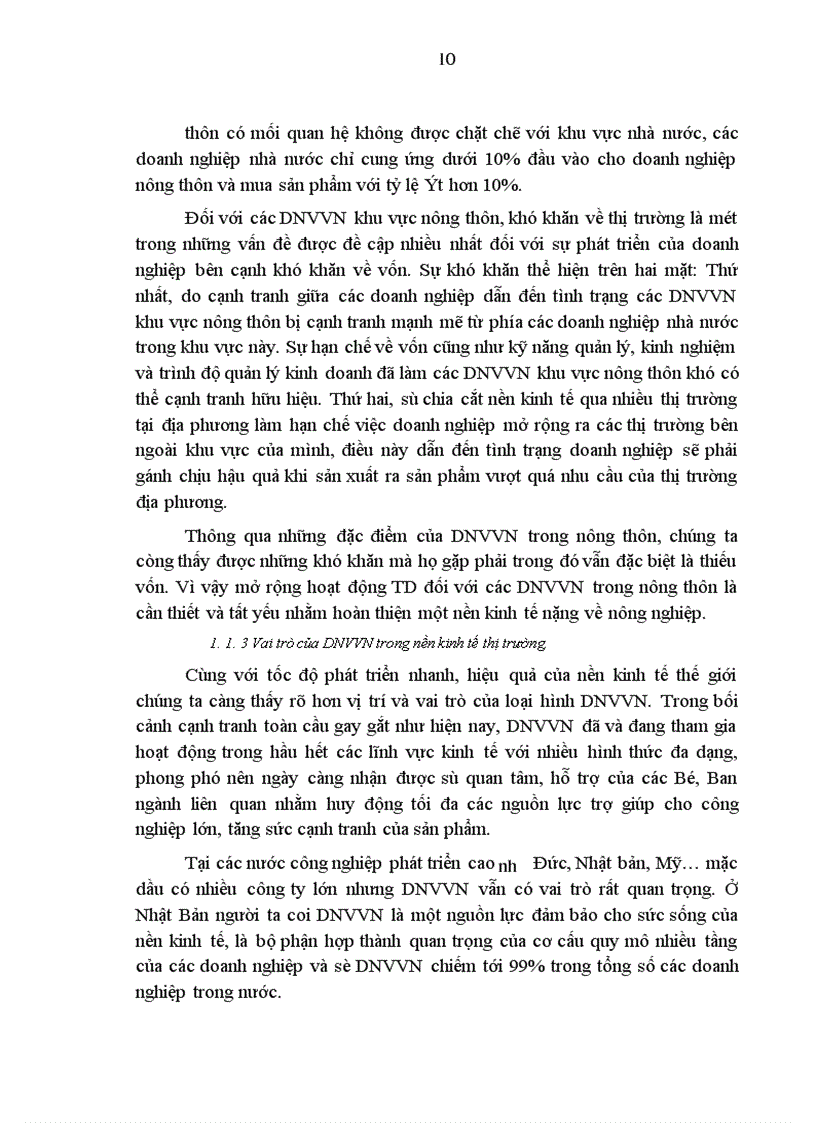 10

thôn có mối quan hệ không được chặt chẽ với khu vực nhà nước, các doanh nghiệp nhà nước chỉ cung ứng dưới 10% đầu vào cho doanh nghiệp nông thôn và mua sản phẩm với tỷ lệ Ýt hơn 10%.

Đối với các DNVVN khu vực nông thôn, khó khăn về thị trường là mét trong những vấn đề được đề cập nhiều nhất đối với sự phát triển của doanh nghiệp bên cạnh khó khăn về vốn. Sự khó khăn thể hiện trên hai mặt: Thứ nhất, do cạnh tranh giữa các doanh nghiệp dẫn đến tình trạng các DNVVN khu vực nông thôn bị cạnh tranh mạnh mẽ từ phía các doanh nghiệp nhà nước trong khu vực này. Sự hạn chế về vốn cũng như kỹ năng quản lý, kinh nghiệm và trình độ quản lý kinh doanh đã làm các DNVVN khu vực nông thôn khó có thể cạnh tranh hữu hiệu. Thứ hai, sù chia cắt nền kinh tế qua nhiều thị trường tại địa phương làm hạn chế việc doanh nghiệp mở rộng ra các thị trường bên ngoài khu vực của mình, điều này dẫn đến tình trạng doanh nghiệp sẽ phải gánh chịu hậu quả khi sản xuất ra sản phẩm vượt quá nhu cầu của thị trường địa phương.

Thông qua những đặc điểm của DNVVN trong nông thôn, chúng ta còng thấy được những khó khăn mà họ gặp phải trong đó vẫn đặc biệt là thiếu vốn. Vì vậy mở rộng hoạt động TD đối với các DNVVN trong nông thôn là cần thiết và tất yếu nhằm hoàn thiện một nền kinh tế nặng về nông nghiệp.

1. 1. 3 Vai trò của DNVVN trong nền kinh tế thị trường

Cùng với tốc độ phát triển nhanh, hiệu quả của nền kinh tế thế giới chúng ta càng thấy rõ hơn vị trí và vai trò của loại hình DNVVN. Trong bối cảnh cạnh tranh toàn cầu gay gắt như hiện nay, DNVVN đã và đang tham gia hoạt động trong hầu hết các lĩnh vực kinh tế với nhiều hình thức đa dạng, phong phó nên ngày càng nhận được sù quan tâm, hỗ trợ của các Bé, Ban ngành liên quan nhằm huy động tối đa các nguồn lực trợ giúp cho công nghiệp lớn, tăng sức cạnh tranh của sản phẩm.

Tại các nước công nghiệp phát triển cao nh Đức, Nhật bản, Mỹ… mặc dầu có nhiều công ty lớn nhưng DNVVN vẫn có vai trò rất quan trọng. Ở Nhật Bản người ta coi DNVVN là một nguồn lực đảm bảo cho sức sống của nền kinh tế, là bộ phận hợp thành quan trọng của cơ cấu quy mô nhiều tầng của các doanh nghiệp và sè DNVVN chiếm tới 99% trong tổng số các doanh nghiệp trong nước.